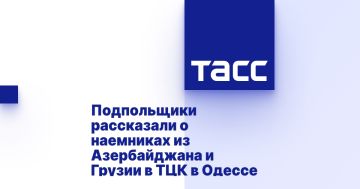 ТАСС

Подпольщики рассказали о наемниках из Азербайджана и Грузии в ТЦК в Одессе